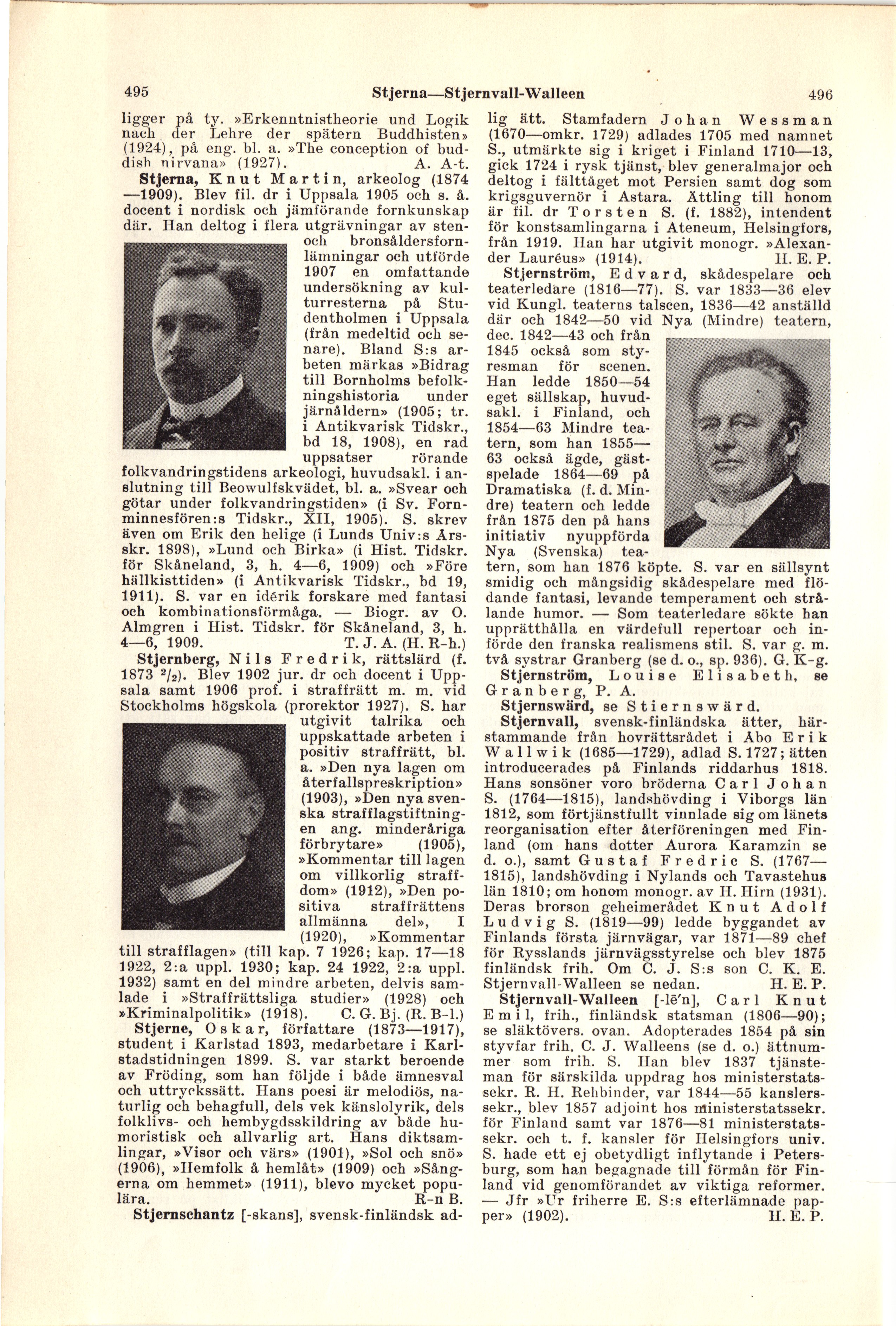 495 Stjerna—Stjernvall-Walleen 496

ligger på ty. »Erkenntnistheorie und Logik nach der Lehre der spätern Buddhisten» (1924), på eng. bl. a. »The conception of buddish nirvana» (1927). A. A-t.

Stjerna, Knut Martin, arkeolog (1874—1909). Blev fil. dr i Uppsala 1905 och s. å. docent i nordisk och jämförande fornkunskap där. Han deltog i flera utgrävningar av sten- och bronsåldersfornlämningar och utförde 1907 en omfattande undersökning av kulturresterna på Studentholmen i Uppsala (från medeltid och senare). Bland S:s arbeten märkas »Bidrag till Bornholms befolkningshistoria under järnåldern» (1905; tr. i Antikvarisk Tidskr., bd 18, 1908), en rad uppsatser rörande folkvandringstidens arkeologi, huvudsakl. i anslutning till Beowulfskvädet, bl. a. »Svear och götar under folkvandringstiden» (i Sv. Fornminnesfören:s Tidskr., XII, 1905). S. skrev även om Erik den helige (i Lunds Univ:s Årsskr. 1898), »Lund och Birka» (i Hist. Tidskr. för Skåneland, 3, h. 4—6, 1909) och »Före hällkisttiden» (i Antikvarisk Tidskr., bd 19, 1911). S. var en idérik forskare med fantasi och kombinationsförmåga. — Biogr. av O. Almgren i Hist. Tidskr. för Skåneland, 3, h. 4—6, 1909. T. J. A. (H. R-h.)

Stjernberg, Nils Fredrik, rättslärd (f. 1873 $^2/_2$). Blev 1902 jur. dr och docent i Uppsala samt 1906 prof. i straffrätt m. m. vid Stockholms högskola (prorektor 1927). S. har utgivit talrika och uppskattade arbeten i positiv straffrätt, bl. a. »Den nya lagen om återfallspreskription» (1903), »Den nya svenska strafflagstiftningen ang. minderåriga förbrytare» (1905), »Kommentar till lagen om villkorlig straffdom» (1912), »Den positiva straffrättens allmänna del», I (1920), »Kommentar till strafflagen» (till kap. 7 1926; kap. 17—18 1922, 2:a uppl. 1930; kap. 24 1922, 2:a uppl. 1932) samt en del mindre arbeten, delvis samlade i »Straffrättsliga studier» (1928) och »Kriminalpolitik» (1918). C. G. Bj. (R. B-l.)

Stjerne, Oskar, författare (1873—1917), student i Karlstad 1893, medarbetare i Karlstadstidningen 1899. S. var starkt beroende av Fröding, som han följde i både ämnesval och uttryckssätt. Hans poesi är melodiös, naturlig och behagfull, dels vek känslolyrik, dels folklivs- och hembygdsskildring av både humoristisk och allvarlig art. Hans diktsamlingar, »Visor och värs» (1901), »Sol och snö» (1906), »Hemfolk å hemlåt» (1909) och »Sångerna om hemmet» (1911), blevo mycket populära. R-n B.

Stjernschantz [-skans], svensk-finländsk adlig ätt. Stamfadern Johan Wessman (1670—omkr. 1729) adlades 1705 med namnet S., utmärkte sig i kriget i Finland 1710—13, gick 1724 i rysk tjänst, blev generalmajor och deltog i fälttåget mot Persien samt dog som krigsguvernör i Astara. Ättling till honom är fil. dr Torsten S. (f. 1882), intendent för konstsamlingarna i Ateneum, Helsingfors, från 1919. Han har utgivit monogr. »Alexander Lauréus» (1914). H. E. P.

Stjernström, Edvard, skådespelare och teaterledare (1816—77). S. var 1833—36 elev vid Kungl. teaterns talscen, 1836—42 anställd där och 1842—50 vid Nya (Mindre) teatern, dec. 1842—43 och från 1845 också som styresman för scenen. Han ledde 1850—54 eget sällskap, huvudsakl. i Finland, och 1854—63 Mindre teatern, som han 1855—63 också ägde, gästspelade 1864—69 på Dramatiska (f. d. Mindre) teatern och ledde från 1875 den på hans initiativ nyuppförda Nya (Svenska) teatern, som han 1876 köpte. S. var en sällsynt smidig och mångsidig skådespelare med flödande fantasi, levande temperament och strålande humor. — Som teaterledare sökte han upprätthålla en värdefull repertoar och införde den franska realismens stil. S. var g. m. två systrar Granberg (se d. o., sp. 936). G. K-g.

Stjernström, Louise Elisabeth, se Granberg, P. A.

Stjernswärd, se Stiernswärd.

Stjernvall, svensk-finländska ätter, härstammande från hovrättsrådet i Åbo Erik Wallwik (1685—1729), adlad S. 1727; ätten introducerades på Finlands riddarhus 1818. Hans sonsöner voro bröderna Carl Johan S. (1764—1815), landshövding i Viborgs län 1812, som förtjänstfullt vinnlade sig om länets reorganisation efter återföreningen med Finland (om hans dotter Aurora Karamzin se d. o.), samt Gustaf Fredric S. (1767—1815), landshövding i Nylands och Tavastehus län 1810; om honom monogr. av H. Hirn (1931). Deras brorson geheimerådet Knut Adolf Ludvig S. (1819—99) ledde byggandet av Finlands första järnvägar, var 1871—89 chef för Rysslands järnvägsstyrelse och blev 1875 finländsk frih. Om C. J. S:s son C. K. E. Stjernvall-Walleen se nedan. H. E. P.

Stjernvall-Walleen [-lē'n], Carl Knut Emil, frih., finländsk statsman (1806—90); se släktövers. ovan. Adopterades 1854 på sin styvfar frih. C. J. Walleens (se d. o.) ättnummer som frih. S. Han blev 1837 tjänsteman för särskilda uppdrag hos ministerstatssekr. R. H. Rehbinder, var 1844—55 kanslerssekr., blev 1857 adjoint hos ministerstatssekr. för Finland samt var 1876—81 ministerstatssekr. och t. f. kansler för Helsingfors univ. S. hade ett ej obetydligt inflytande i Petersburg, som han begagnade till förmån för Finland vid genomförandet av viktiga reformer. — Jfr »Ur friherre E. S:s efterlämnade papper» (1902). H. E. P.